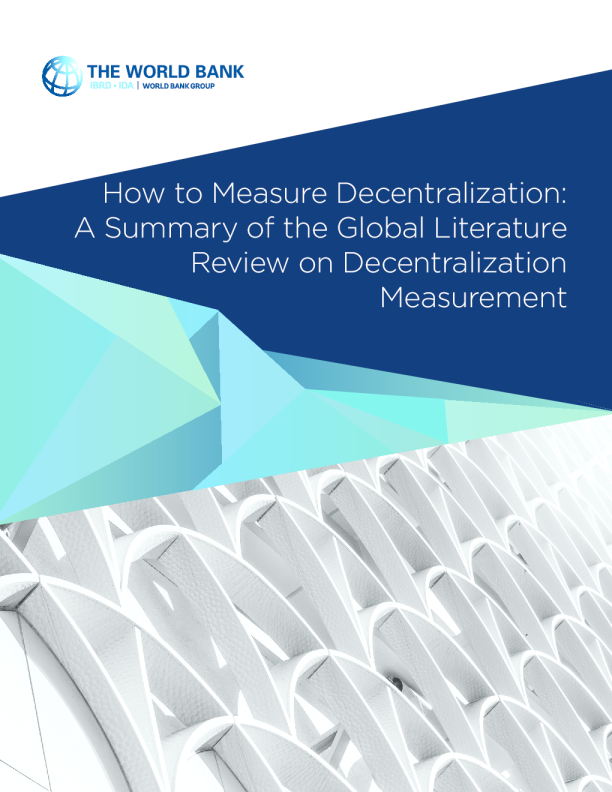 THE WORLD BANK
IBRD • IDA | WORLD BANK GROUP

How to Measure Decentralization: A Summary of the Global Literature Review on Decentralization Measurement